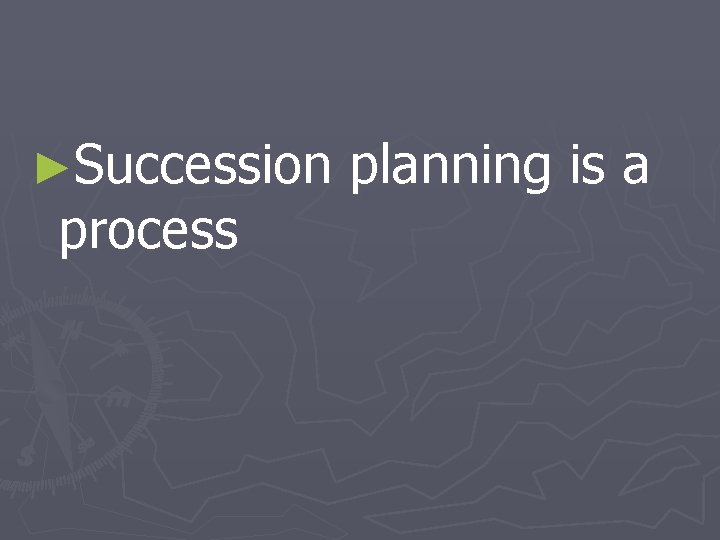 ►Succession planning is a process